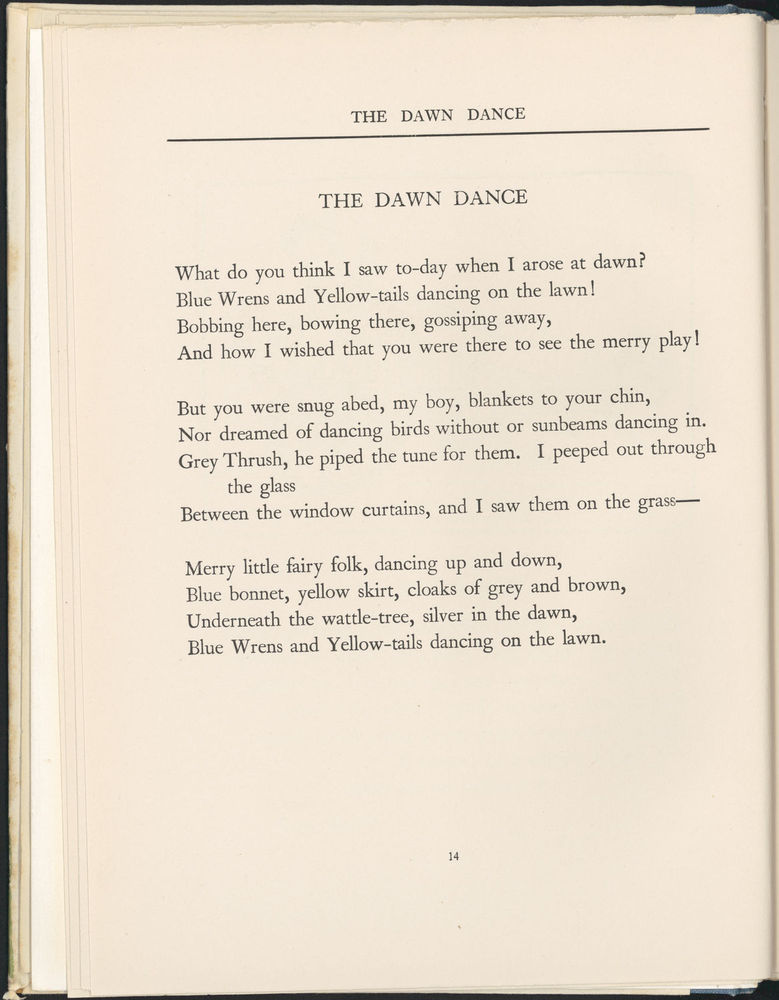 THE DAWN DANCE

THE DAWN DANCE

What do you think I saw to-day when I arose at dawn?
Blue Wrens and Yellow-tails dancing on the lawn!
Bobbing here, bowing there, gossiping away,
And how I wished that you were there to see the merry play!

But you were snug abed, my boy, blankets to your chin,
Nor dreamed of dancing birds without or sunbeams dancing in.
Grey Thrush, he piped the tune for them. I peeped out through the glass
Between the window curtains, and I saw them on the grass—

Merry little fairy folk, dancing up and down,
Blue bonnet, yellow skirt, cloaks of grey and brown,
Underneath the wattle-tree, silver in the dawn,
Blue Wrens and Yellow-tails dancing on the lawn.

14